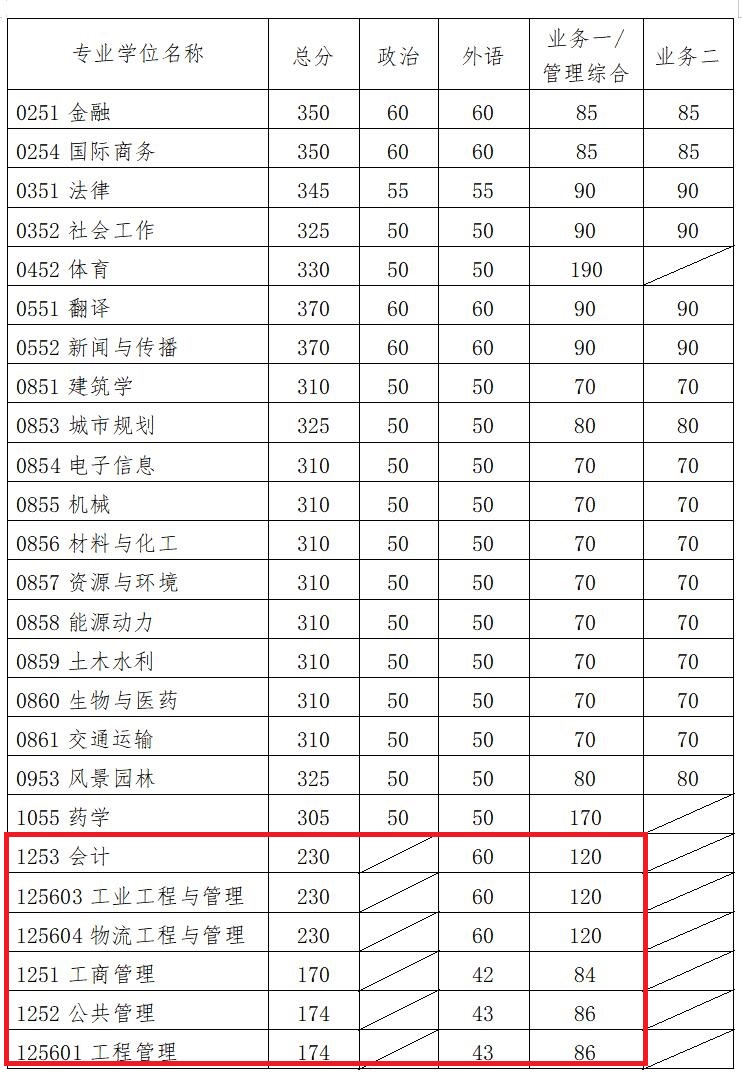 | 专业学位名称 | 总分 | 政治 | 外语 | 业务一/管理综合 | 业务二 |
|---|---|---|---|---|---|
| 0251 金融 | 350 | 60 | 60 | 85 | 85 |
| 0254 国际商务 | 350 | 60 | 60 | 85 | 85 |
| 0351 法律 | 345 | 55 | 55 | 90 | 90 |
| 0352 社会工作 | 325 | 50 | 50 | 90 | 90 |
| 0452 体育 | 330 | 50 | 50 | 190 | |
| 0551 翻译 | 370 | 60 | 60 | 90 | 90 |
| 0552 新闻与传播 | 370 | 60 | 60 | 90 | 90 |
| 0851 建筑学 | 310 | 50 | 50 | 70 | 70 |
| 0853 城市规划 | 325 | 50 | 50 | 80 | 80 |
| 0854 电子信息 | 310 | 50 | 50 | 70 | 70 |
| 0855 机械 | 310 | 50 | 50 | 70 | 70 |
| 0856 材料与化工 | 310 | 50 | 50 | 70 | 70 |
| 0857 资源与环境 | 310 | 50 | 50 | 70 | 70 |
| 0858 能源动力 | 310 | 50 | 50 | 70 | 70 |
| 0859 土木水利 | 310 | 50 | 50 | 70 | 70 |
| 0860 生物与医药 | 310 | 50 | 50 | 70 | 70 |
| 0861 交通运输 | 310 | 50 | 50 | 70 | 70 |
| 0953 风景园林 | 325 | 50 | 50 | 80 | 80 |
| 1055 药学 | 305 | 50 | 50 | 170 | |
| 1253 会计 | 230 | | 60 | 120 | |
| 125603 工业工程与管理 | 230 | | 60 | 120 | |
| 125604 物流工程与管理 | 230 | | 60 | 120 | |
| 1251 工商管理 | 170 | | 42 | 84 | |
| 1252 公共管理 | 174 | | 43 | 86 | |
| 125601 工程管理 | 174 | | 43 | 86 | |